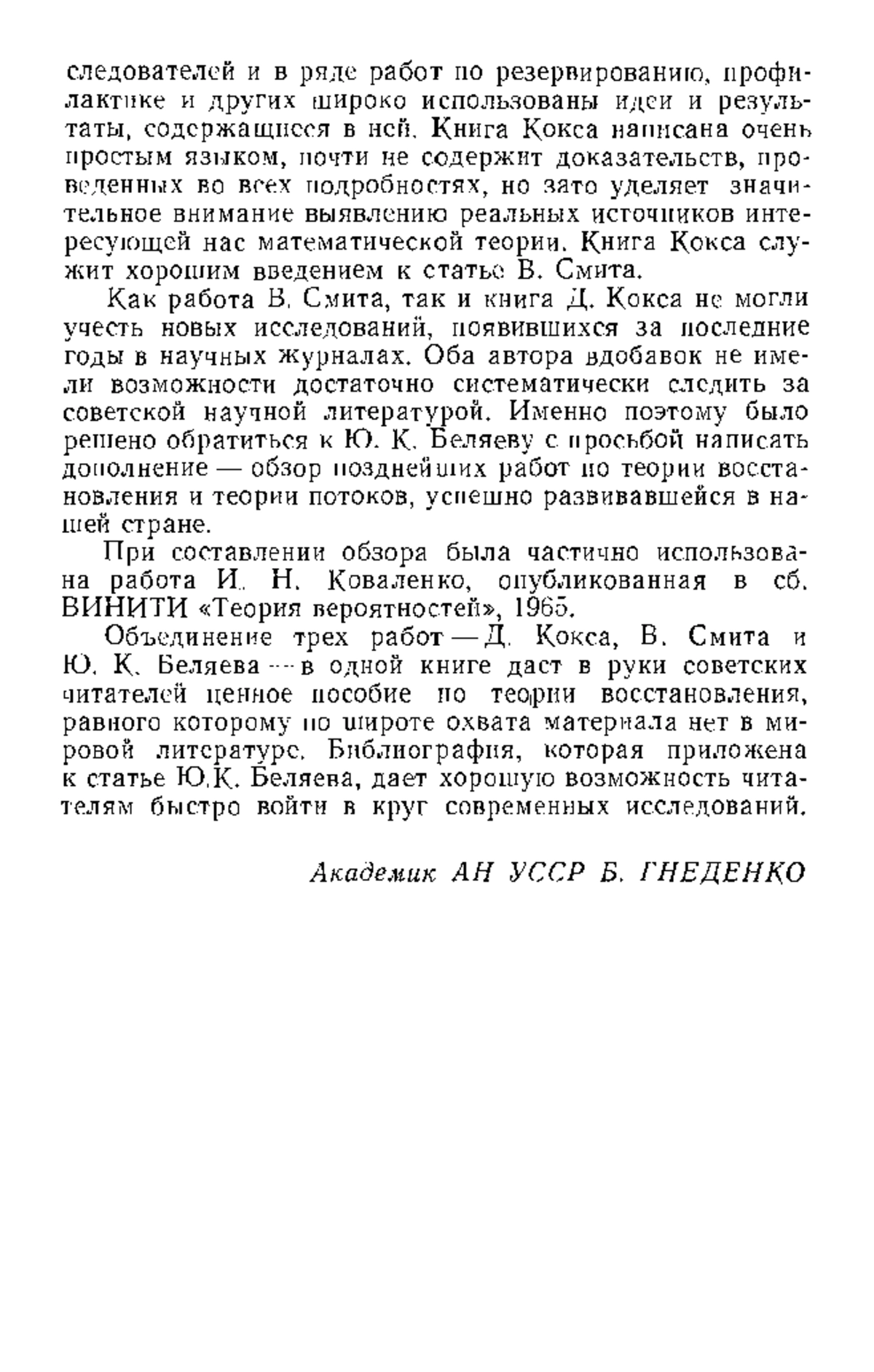 следователей и в ряде работ по резервированию, профилактике и других широко использованы идеи и результаты, содержащиеся в ней. Книга Кокса написана очень простым языком, почти не содержит доказательств, проведенных во всех подробностях, но зато уделяет значительное внимание выявлению реальных источников интересующей нас математической теории. Книга Кокса служит хорошим введением к статье В. Смита.

Как работа В. Смита, так и книга Д. Кокса не могли учесть новых исследований, появившихся за последние годы в научных журналах. Оба автора вдобавок не имели возможности достаточно систематически следить за советской научной литературой. Именно поэтому было решено обратиться к Ю. К. Беляеву с просьбой написать дополнение — обзор позднейших работ по теории восстановления и теории потоков, успешно развивавшейся в нашей стране.

При составлении обзора была частично использована работа И. Н. Коваленко, опубликованная в сб. ВИНИТИ «Теория вероятностей», 1965.

Объединение трех работ — Д. Кокса, В. Смита и Ю. К. Беляева — в одной книге даст в руки советских читателей ценное пособие по теории восстановления, равного которому по широте охвата материала нет в мировой литературе. Библиография, которая приложена к статье Ю.К. Беляева, дает хорошую возможность читателям быстро войти в круг современных исследований.

Академик АН УССР Б. ГНЕДЕНКО